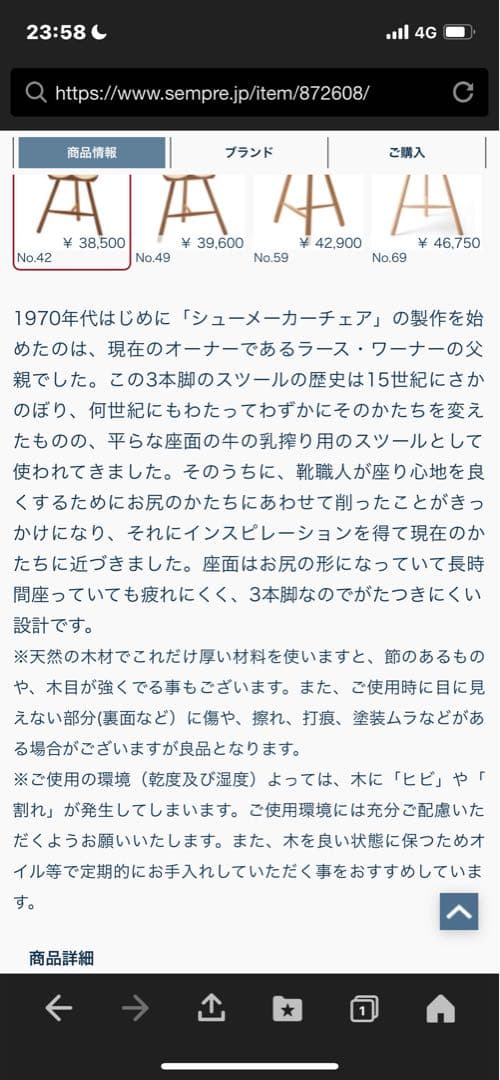 23:58

4G

https://www.sempre.jp/item/872608/

商品情報

ブランド

ご購入

¥ 38,500
No.42

¥ 39,600
No.49

¥ 42,900
No.59

¥ 46,750
No.69

1970年代はじめに「シューメーカーチェア」の製作を始めたのは、現在のオーナーであるラース・ワーナーの父親でした。この3本脚のスツールの歴史は15世紀にさかのぼり、何世紀にもわたってわずかにそのかたちを変えたものの、平らな座面の牛の乳搾り用のスツールとして使われてきました。そのうちに、靴職人が座り心地を良くするためにお尻のかたちにあわせて削ったことがきっかけになり、それにインスピレーションを得て現在のかたちに近づきました。座面はお尻の形になっていて長時間座っていても疲れにくく、3本脚なのでがたつきにくい設計です。
※天然の木材でこれだけ厚い材料を使いますと、節のあるものや、木目が強くでる事もございます。また、ご使用時に目に見えない部分(裏面など）に傷や、擦れ、打痕、塗装ムラなどがある場合がございますが良品となります。
※ご使用の環境（乾度及び湿度）よっては、木に「ヒビ」や「割れ」が発生してしまいます。ご使用環境には充分ご配慮いただくようお願いいたします。また、木を良い状態に保つためオイル等で定期的にお手入れしていただく事をおすすめしています。

商品詳細

1